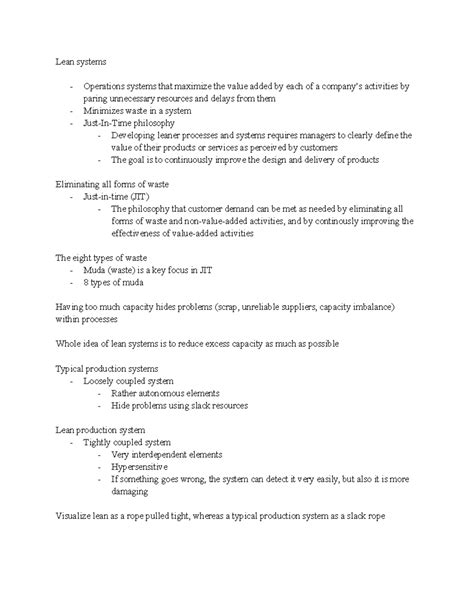 Lean systems

- Operations systems that maximize the value added by each of a company's activities by paring unnecessary resources and delays from them
- Minimizes waste in a system
- Just-In-Time philosophy
  - Developing leaner processes and systems requires managers to clearly define the value of their products or services as perceived by customers
  - The goal is to continuously improve the design and delivery of products

Eliminating all forms of waste
- Just-in-time (JIT)
  - The philosophy that customer demand can be met as needed by eliminating all forms of waste and non-value-added activities, and by continously improving the effectiveness of value-added activities

The eight types of waste
- Muda (waste) is a key focus in JIT
- 8 types of muda

Having too much capacity hides problems (scrap, unreliable suppliers, capacity imbalance) within processes

Whole idea of lean systems is to reduce excess capacity as much as possible

Typical production systems
- Loosely coupled system
  - Rather autonomous elements
  - Hide problems using slack resources

Lean production system
- Tightly coupled system
  - Very interdependent elements
  - Hypersensitive
  - If something goes wrong, the system can detect it very easily, but also it is more damaging

Visualize lean as a rope pulled tight, whereas a typical production system as a slack rope